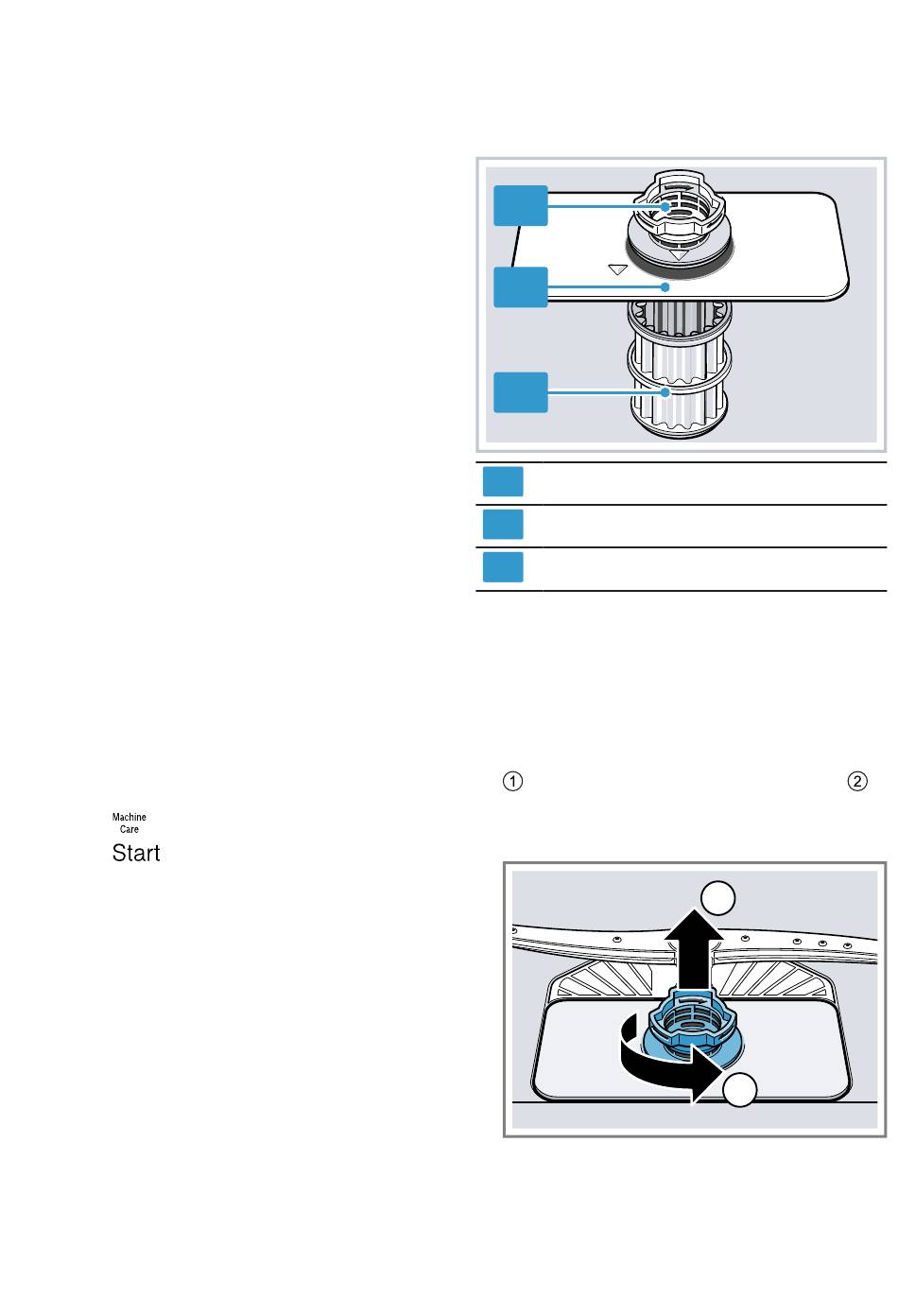 ①

②

Machine
Care

Start